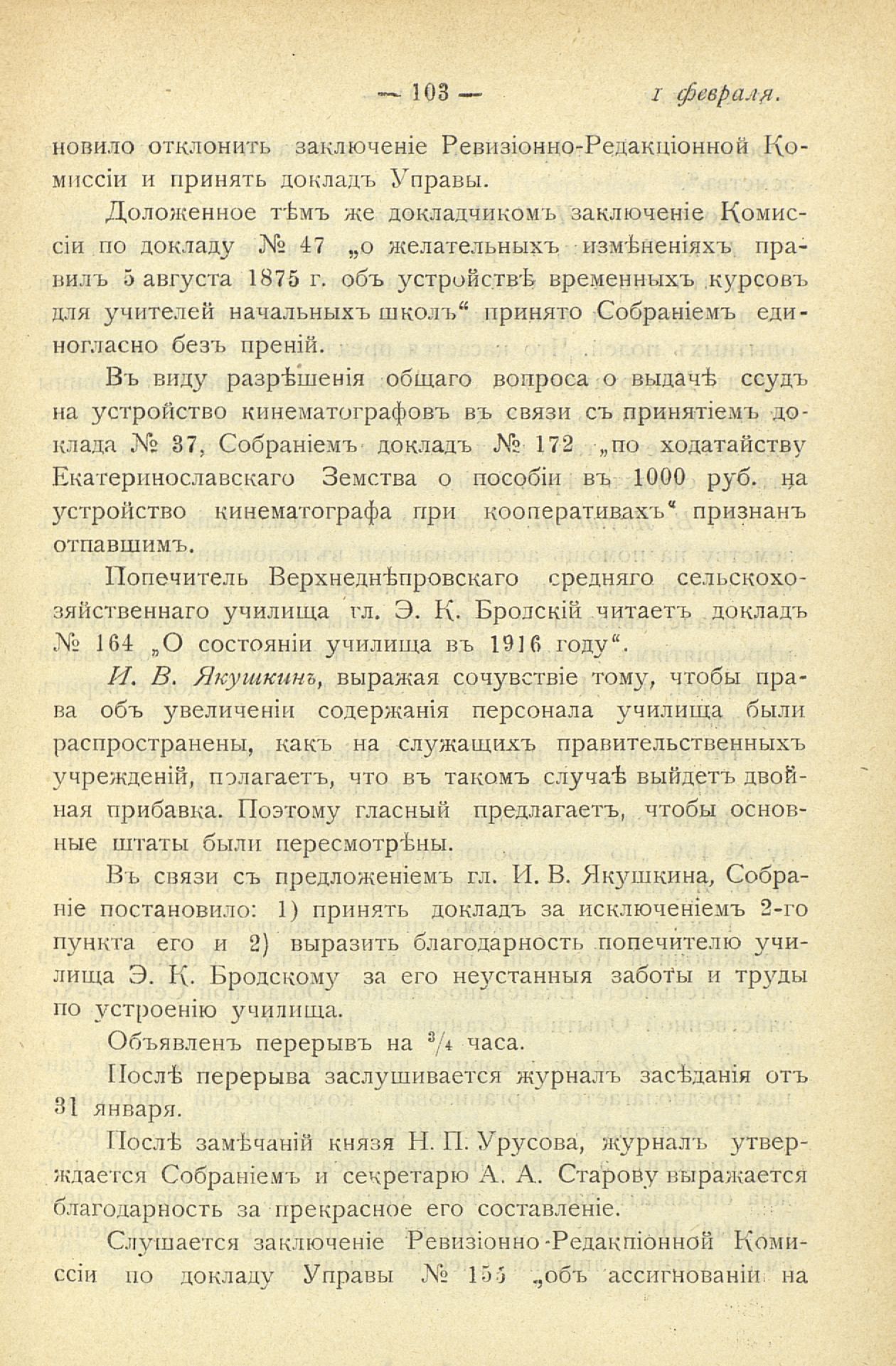 — 103 — 1 февраля.

новило отклонить заключеніе Ревизіонно-Редакціонной Комиссіи и принять докладъ Управы.

Доложенное тѣмъ же докладчикомъ заключеніе Комиссіи по докладу № 47 „о желательныхъ измѣненіяхъ правилъ 5 августа 1875 г. объ устройствѣ временныхъ курсовъ для учителей начальныхъ школъ“ принято Собраніемъ единогласно безъ преній.

Въ виду разрѣшенія общаго вопроса о выдачѣ ссудъ на устройство кинематографовъ въ связи съ принятіемъ доклада № 37, Собраніемъ докладъ № 172 „по ходатайству Екатеринославскаго Земства о пособіи въ 1000 руб. на устройство кинематографа при кооперативахъ“ признанъ отпавшимъ.

Попечитель Верхнеднѣпровскаго средняго сельскохозяйственнаго училища гл. Э. К. Бродскій читаетъ докладъ № 164 „О состояніи училища въ 1916 году“.

И. В. Якушкинъ, выражая сочувствіе тому, чтобы права объ увеличеніи содержанія персонала училища были распространены, какъ на служащихъ правительственныхъ учрежденій, полагаетъ, что въ такомъ случаѣ выйдетъ двойная прибавка. Поэтому гласный предлагаетъ, чтобы основные штаты были пересмотрѣны.

Въ связи съ предложеніемъ гл. И. В. Якушкина, Собраніе постановило: 1) принять докладъ за исключеніемъ 2-го пункта его и 2) выразить благодарность попечителю училища Э. К. Бродскому за его неустанныя заботы и труды по устроенію училища.

Объявленъ перерывъ на $^3/_4$ часа.

Послѣ перерыва заслушивается журналъ засѣданія отъ 31 января.

Послѣ замѣчаній князя Н. П. Урусова, журналъ утверждается Собраніемъ и секретарю А. А. Старову выражается благодарность за прекрасное его составленіе.

Слушается заключеніе Ревизіонно-Редакціонной Комиссіи по докладу Управы № 155 „объ ассигнованіи на